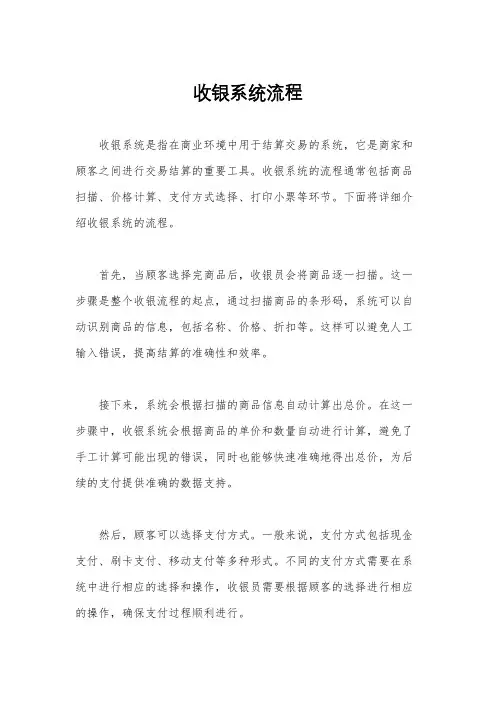 收银系统流程

收银系统是指在商业环境中用于结算交易的系统，它是商家和顾客之间进行交易结算的重要工具。收银系统的流程通常包括商品扫描、价格计算、支付方式选择、打印小票等环节。下面将详细介绍收银系统的流程。

首先，当顾客选择完商品后，收银员会将商品逐一扫描。这一步骤是整个收银流程的起点，通过扫描商品的条形码，系统可以自动识别商品的信息，包括名称、价格、折扣等。这样可以避免人工输入错误，提高结算的准确性和效率。

接下来，系统会根据扫描的商品信息自动计算出总价。在这一步骤中，收银系统会根据商品的单价和数量自动进行计算，避免了手工计算可能出现的错误，同时也能够快速准确地得出总价，为后续的支付提供准确的数据支持。

然后，顾客可以选择支付方式。一般来说，支付方式包括现金支付、刷卡支付、移动支付等多种形式。不同的支付方式需要在系统中进行相应的选择和操作，收银员需要根据顾客的选择进行相应的操作，确保支付过程顺利进行。